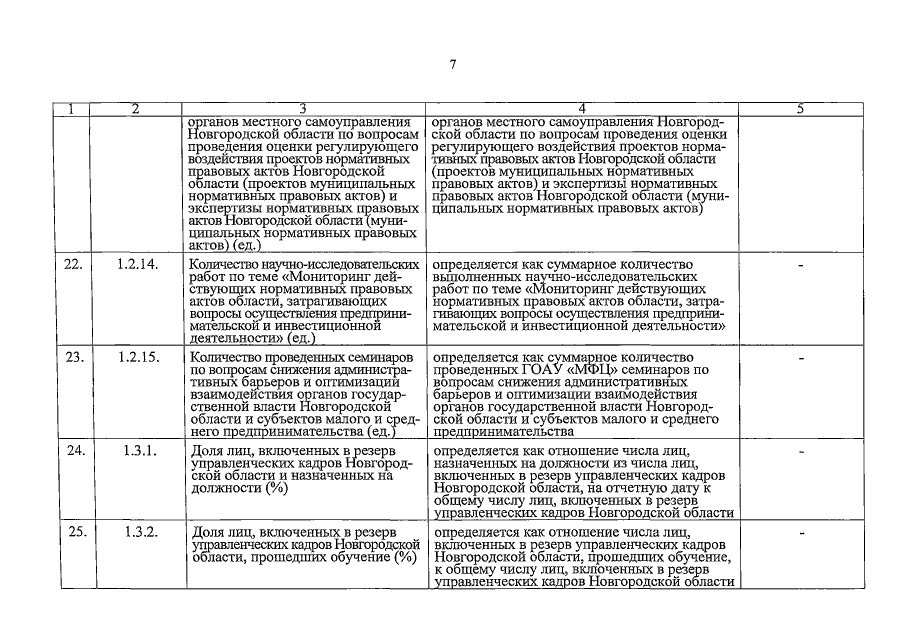 7

| 1 | 2 | 3 | 4 | 5 |
|---|---|---|---|---|
| | | органов местного самоуправления Новгородской области по вопросам проведения оценки регулирующего воздействия проектов нормативных правовых актов Новгородской области (проектов муниципальных нормативных правовых актов) и экспертизы нормативных правовых актов Новгородской области (муниципальных нормативных правовых актов) (ед.) | органов местного самоуправления Новгородской области по вопросам проведения оценки регулирующего воздействия проектов нормативных правовых актов Новгородской области (проектов муниципальных нормативных правовых актов) и экспертизы нормативных правовых актов Новгородской области (муниципальных нормативных правовых актов) | |
| 22. | 1.2.14. | Количество научно-исследовательских работ по теме «Мониторинг действующих нормативных правовых актов области, затрагивающих вопросы осуществления предпринимательской и инвестиционной деятельности» (ед.) | определяется как суммарное количество выполненных научно-исследовательских работ по теме «Мониторинг действующих нормативных правовых актов области, затрагивающих вопросы осуществления предпринимательской и инвестиционной деятельности» | - |
| 23. | 1.2.15. | Количество проведенных семинаров по вопросам снижения административных барьеров и оптимизации взаимодействия органов государственной власти Новгородской области и субъектов малого и среднего предпринимательства (ед.) | определяется как суммарное количество проведенных ГОАУ «МФЦ» семинаров по вопросам снижения административных барьеров и оптимизации взаимодействия органов государственной власти Новгородской области и субъектов малого и среднего предпринимательства | - |
| 24. | 1.3.1. | Доля лиц, включенных в резерв управленческих кадров Новгородской области и назначенных на должности (%) | определяется как отношение числа лиц, назначенных на должности из числа лиц, включенных в резерв управленческих кадров Новгородской области, на отчетную дату к общему числу лиц, включенных в резерв управленческих кадров Новгородской области | - |
| 25. | 1.3.2. | Доля лиц, включенных в резерв управленческих кадров Новгородской области, прошедших обучение (%) | определяется как отношение числа лиц, включенных в резерв управленческих кадров Новгородской области, прошедших обучение, к общему числу лиц, включенных в резерв управленческих кадров Новгородской области | - |